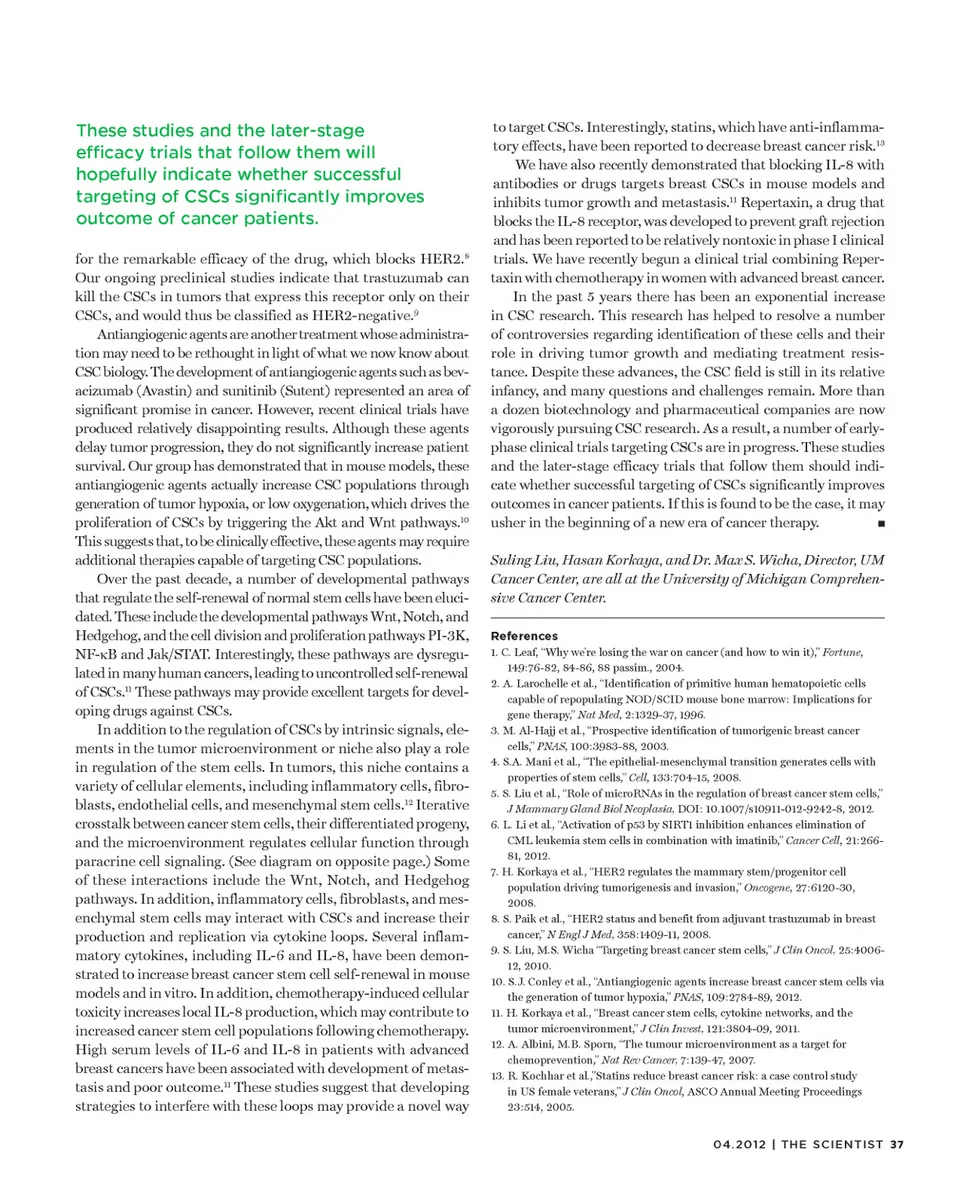 These studies and the later-stage efficacy trials that follow them will hopefully indicate whether successful targeting of CSCs significantly improves outcome of cancer patients.

for the remarkable efficacy of the drug, which blocks HER2.$^{8}$ Our ongoing preclinical studies indicate that trastuzumab can kill the CSCs in tumors that express this receptor only on their CSCs, and would thus be classified as HER2-negative.$^{9}$

Antiangiogenic agents are another treatment whose administration may need to be rethought in light of what we now know about CSC biology. The development of antiangiogenic agents such as bevacizumab (Avastin) and sunitinib (Sutent) represented an area of significant promise in cancer. However, recent clinical trials have produced relatively disappointing results. Although these agents delay tumor progression, they do not significantly increase patient survival. Our group has demonstrated that in mouse models, these antiangiogenic agents actually increase CSC populations through generation of tumor hypoxia, or low oxygenation, which drives the proliferation of CSCs by triggering the Akt and Wnt pathways.$^{10}$ This suggests that, to be clinically effective, these agents may require additional therapies capable of targeting CSC populations.

Over the past decade, a number of developmental pathways that regulate the self-renewal of normal stem cells have been elucidated. These include the developmental pathways Wnt, Notch, and Hedgehog, and the cell division and proliferation pathways PI-3K, NF-κB and Jak/STAT. Interestingly, these pathways are dysregulated in many human cancers, leading to uncontrolled self-renewal of CSCs.$^{11}$ These pathways may provide excellent targets for developing drugs against CSCs.

In addition to the regulation of CSCs by intrinsic signals, elements in the tumor microenvironment or niche also play a role in regulation of the stem cells. In tumors, this niche contains a variety of cellular elements, including inflammatory cells, fibroblasts, endothelial cells, and mesenchymal stem cells.$^{12}$ Iterative crosstalk between cancer stem cells, their differentiated progeny, and the microenvironment regulates cellular function through paracrine cell signaling. (See diagram on opposite page.) Some of these interactions include the Wnt, Notch, and Hedgehog pathways. In addition, inflammatory cells, fibroblasts, and mesenchymal stem cells may interact with CSCs and increase their production and replication via cytokine loops. Several inflammatory cytokines, including IL-6 and IL-8, have been demonstrated to increase breast cancer stem cell self-renewal in mouse models and in vitro. In addition, chemotherapy-induced cellular toxicity increases local IL-8 production, which may contribute to increased cancer stem cell populations following chemotherapy. High serum levels of IL-6 and IL-8 in patients with advanced breast cancers have been associated with development of metastasis and poor outcome.$^{11}$ These studies suggest that developing strategies to interfere with these loops may provide a novel way to target CSCs. Interestingly, statins, which have anti-inflammatory effects, have been reported to decrease breast cancer risk.$^{13}$

We have also recently demonstrated that blocking IL-8 with antibodies or drugs targets breast CSCs in mouse models and inhibits tumor growth and metastasis.$^{11}$ Repertaxin, a drug that blocks the IL-8 receptor, was developed to prevent graft rejection and has been reported to be relatively nontoxic in phase I clinical trials. We have recently begun a clinical trial combining Repertaxin with chemotherapy in women with advanced breast cancer.

In the past 5 years there has been an exponential increase in CSC research. This research has helped to resolve a number of controversies regarding identification of these cells and their role in driving tumor growth and mediating treatment resistance. Despite these advances, the CSC field is still in its relative infancy, and many questions and challenges remain. More than a dozen biotechnology and pharmaceutical companies are now vigorously pursuing CSC research. As a result, a number of early-phase clinical trials targeting CSCs are in progress. These studies and the later-stage efficacy trials that follow them should indicate whether successful targeting of CSCs significantly improves outcomes in cancer patients. If this is found to be the case, it may usher in the beginning of a new era of cancer therapy. ■

Suling Liu, Hasan Korkaya, and Dr. Max S. Wicha, Director, UM Cancer Center, are all at the University of Michigan Comprehensive Cancer Center.

References
1. C. Leaf, "Why we're losing the war on cancer (and how to win it)," Fortune, 149:76-82, 84-86, 88 passim., 2004.
2. A. Larochelle et al., "Identification of primitive human hematopoietic cells capable of repopulating NOD/SCID mouse bone marrow: Implications for gene therapy," Nat Med, 2:1329-37, 1996.
3. M. Al-Hajj et al., "Prospective identification of tumorigenic breast cancer cells," PNAS, 100:3983-88, 2003.
4. S.A. Mani et al., "The epithelial-mesenchymal transition generates cells with properties of stem cells," Cell, 133:704-15, 2008.
5. S. Liu et al., "Role of microRNAs in the regulation of breast cancer stem cells," J Mammary Gland Biol Neoplasia, DOI: 10.1007/s10911-012-9242-8, 2012.
6. L. Li et al., "Activation of p53 by SIRT1 inhibition enhances elimination of CML leukemia stem cells in combination with imatinib," Cancer Cell, 21:266-81, 2012.
7. H. Korkaya et al., "HER2 regulates the mammary stem/progenitor cell population driving tumorigenesis and invasion," Oncogene, 27:6120-30, 2008.
8. S. Paik et al., "HER2 status and benefit from adjuvant trastuzumab in breast cancer," N Engl J Med, 358:1409-11, 2008.
9. S. Liu, M.S. Wicha "Targeting breast cancer stem cells," J Clin Oncol, 25:4006-12, 2010.
10. S.J. Conley et al., "Antiangiogenic agents increase breast cancer stem cells via the generation of tumor hypoxia," PNAS, 109:2784-89, 2012.
11. H. Korkaya et al., "Breast cancer stem cells, cytokine networks, and the tumor microenvironment," J Clin Invest, 121:3804-09, 2011.
12. A. Albini, M.B. Sporn, "The tumour microenvironment as a target for chemoprevention," Nat Rev Cancer, 7:139-47, 2007.
13. R. Kochhar et al.,"Statins reduce breast cancer risk: a case control study in US female veterans," J Clin Oncol, ASCO Annual Meeting Proceedings 23:514, 2005.

04.2012 | THE SCIENTIST 37